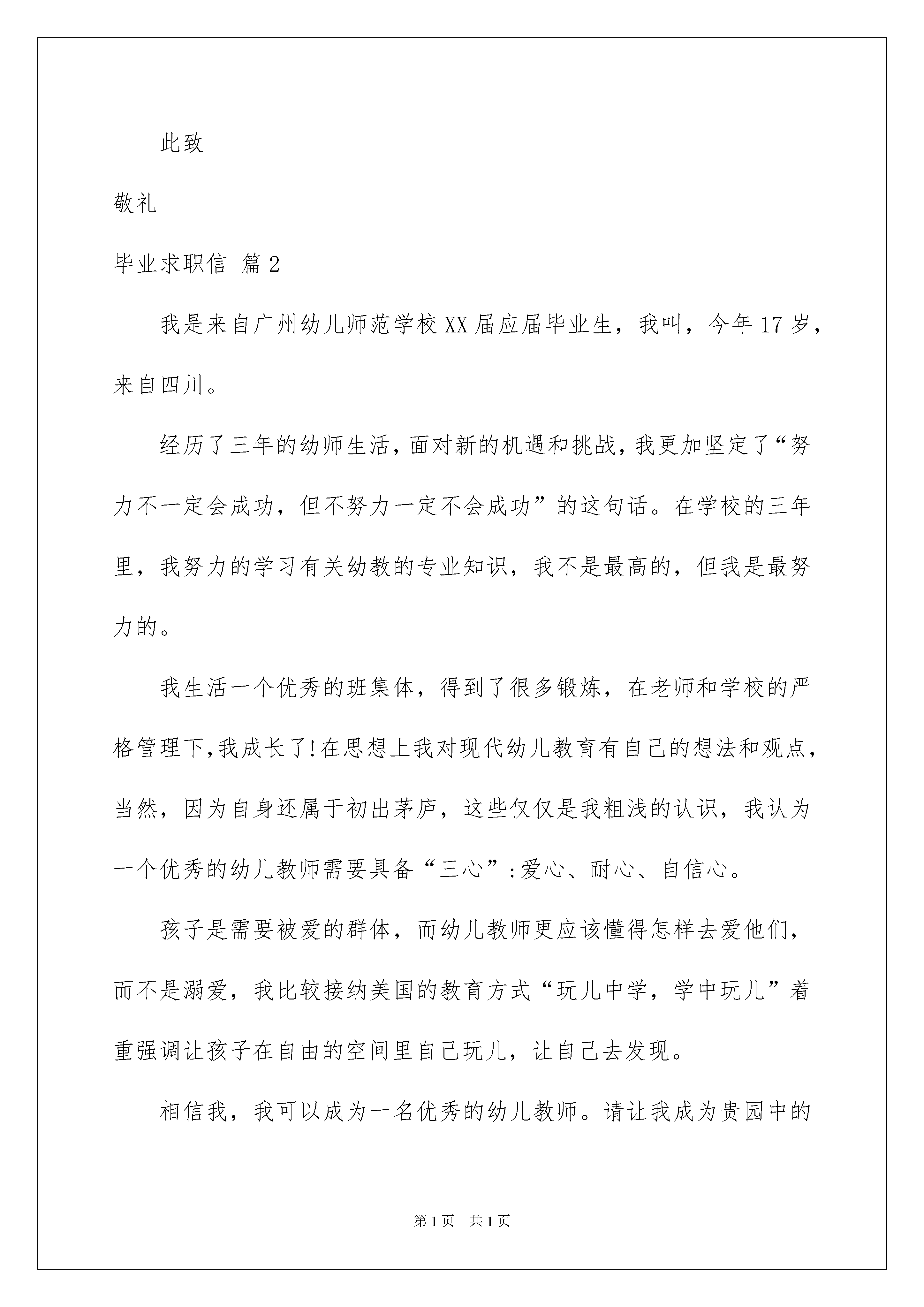 此致

敬礼

毕业求职信 篇2

我是来自广州幼儿师范学校XX届应届毕业生，我叫，今年17岁，来自四川。

经历了三年的幼师生活，面对新的机遇和挑战，我更加坚定了“努力不一定会成功，但不努力一定不会成功”的这句话。在学校的三年里，我努力的学习有关幼教的专业知识，我不是最高的，但我是最努力的。

我生活一个优秀的班集体，得到了很多锻炼，在老师和学校的严格管理下，我成长了!在思想上我对现代幼儿教育有自己的想法和观点，当然，因为自身还属于初出茅庐，这些仅仅是我粗浅的认识，我认为一个优秀的幼儿教师需要具备“三心”:爱心、耐心、自信心。

孩子是需要被爱的群体，而幼儿教师更应该懂得怎样去爱他们，而不是溺爱，我比较接纳美国的教育方式“玩儿中学，学中玩儿”着重强调让孩子在自由的空间里自己玩儿，让自己去发现。

相信我，我可以成为一名优秀的幼儿教师。请让我成为贵园中的

第1页 共1页